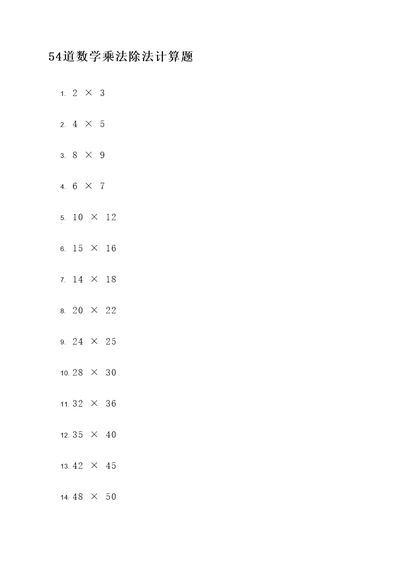 54道数学乘法除法计算题

1. $2 \times 3$

2. $4 \times 5$

3. $8 \times 9$

4. $6 \times 7$

5. $10 \times 12$

6. $15 \times 16$

7. $14 \times 18$

8. $20 \times 22$

9. $24 \times 25$

10. $28 \times 30$

11. $32 \times 36$

12. $35 \times 40$

13. $42 \times 45$

14. $48 \times 50$